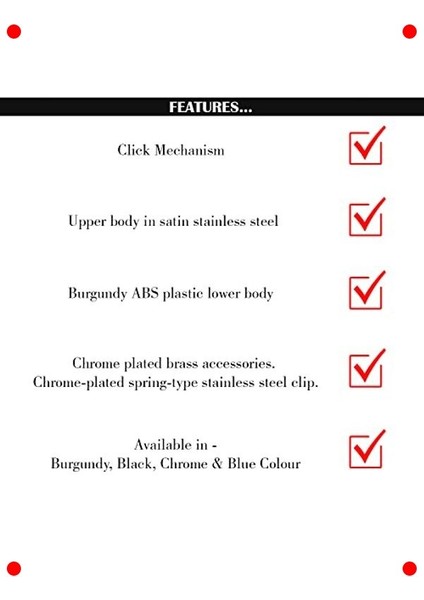 FEATURES...

Click Mechanism

Upper body in satin stainless steel

Burgundy ABS plastic lower body

Chrome plated brass accessories.
Chrome-plated spring-type stainless steel clip.

Available in -
Burgundy, Black, Chrome & Blue Colour